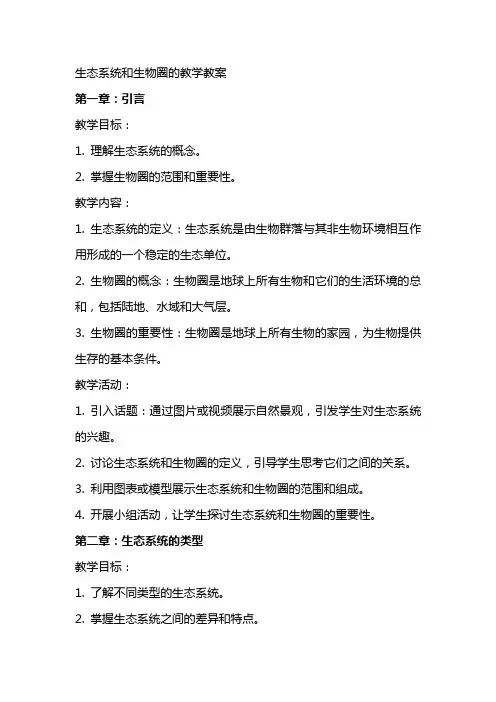 生态系统和生物圈的教学教案

第一章：引言

教学目标：

1. 理解生态系统的概念。

2. 掌握生物圈的范围和重要性。

教学内容：

1. 生态系统的定义：生态系统是由生物群落与其非生物环境相互作用形成的一个稳定的生态单位。

2. 生物圈的概念：生物圈是地球上所有生物和它们的生活环境的总和，包括陆地、水域和大气层。

3. 生物圈的重要性：生物圈是地球上所有生物的家园，为生物提供生存的基本条件。

教学活动：

1. 引入话题：通过图片或视频展示自然景观，引发学生对生态系统的兴趣。

2. 讨论生态系统和生物圈的定义，引导学生思考它们之间的关系。

3. 利用图表或模型展示生态系统和生物圈的范围和组成。

4. 开展小组活动，让学生探讨生态系统和生物圈的重要性。

第二章：生态系统的类型

教学目标：

1. 了解不同类型的生态系统。

2. 掌握生态系统之间的差异和特点。